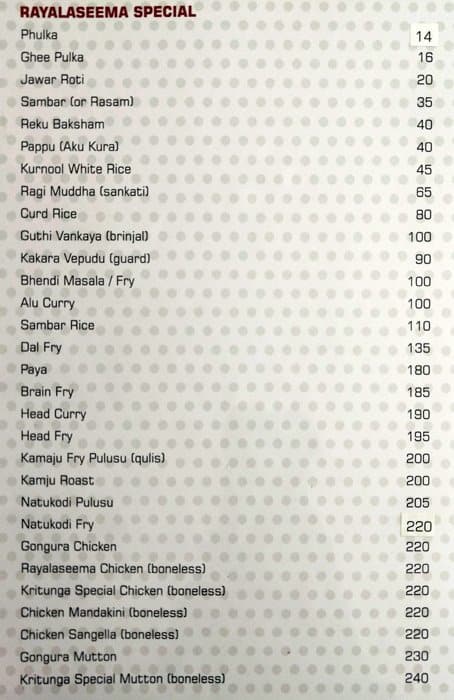 RAYALASEEMA SPECIAL

| | |
|---|---|
| Phulka | 14 |
| Ghee Pulka | 16 |
| Jawar Roti | 20 |
| Sambar (or Rasam) | 35 |
| Reku Baksham | 40 |
| Pappu (Aku Kura) | 40 |
| Kurnool White Rice | 45 |
| Ragi Muddha (sankati) | 65 |
| Curd Rice | 80 |
| Guthi Vankaya (brinjal) | 100 |
| Kakara Vepudu (guard) | 90 |
| Bhendi Masala / Fry | 100 |
| Alu Curry | 100 |
| Sambar Rice | 110 |
| Dal Fry | 135 |
| Paya | 180 |
| Brain Fry | 185 |
| Head Curry | 190 |
| Head Fry | 195 |
| Kamaju Fry Pulusu (qulis) | 200 |
| Kamju Roast | 200 |
| Natukodi Pulusu | 205 |
| Natukodi Fry | 220 |
| Gongura Chicken | 220 |
| Rayalaseema Chicken (boneless) | 220 |
| Kritunga Special Chicken (boneless) | 220 |
| Chicken Mandakini (boneless) | 220 |
| Chicken Sangella (boneless) | 220 |
| Gongura Mutton | 230 |
| Kritunga Special Mutton (boneless) | 240 |